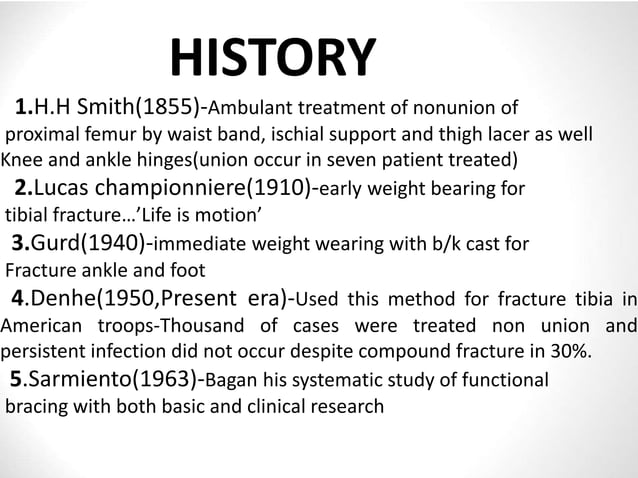 HISTORY

1.H.H Smith(1855)-Ambulant treatment of nonunion of proximal femur by waist band, ischial support and thigh lacer as well Knee and ankle hinges(union occur in seven patient treated)

2.Lucas championniere(1910)-early weight bearing for tibial fracture…'Life is motion'

3.Gurd(1940)-immediate weight wearing with b/k cast for Fracture ankle and foot

4.Denhe(1950,Present era)-Used this method for fracture tibia in American troops-Thousand of cases were treated non union and persistent infection did not occur despite compound fracture in 30%.

5.Sarmiento(1963)-Bagan his systematic study of functional bracing with both basic and clinical research